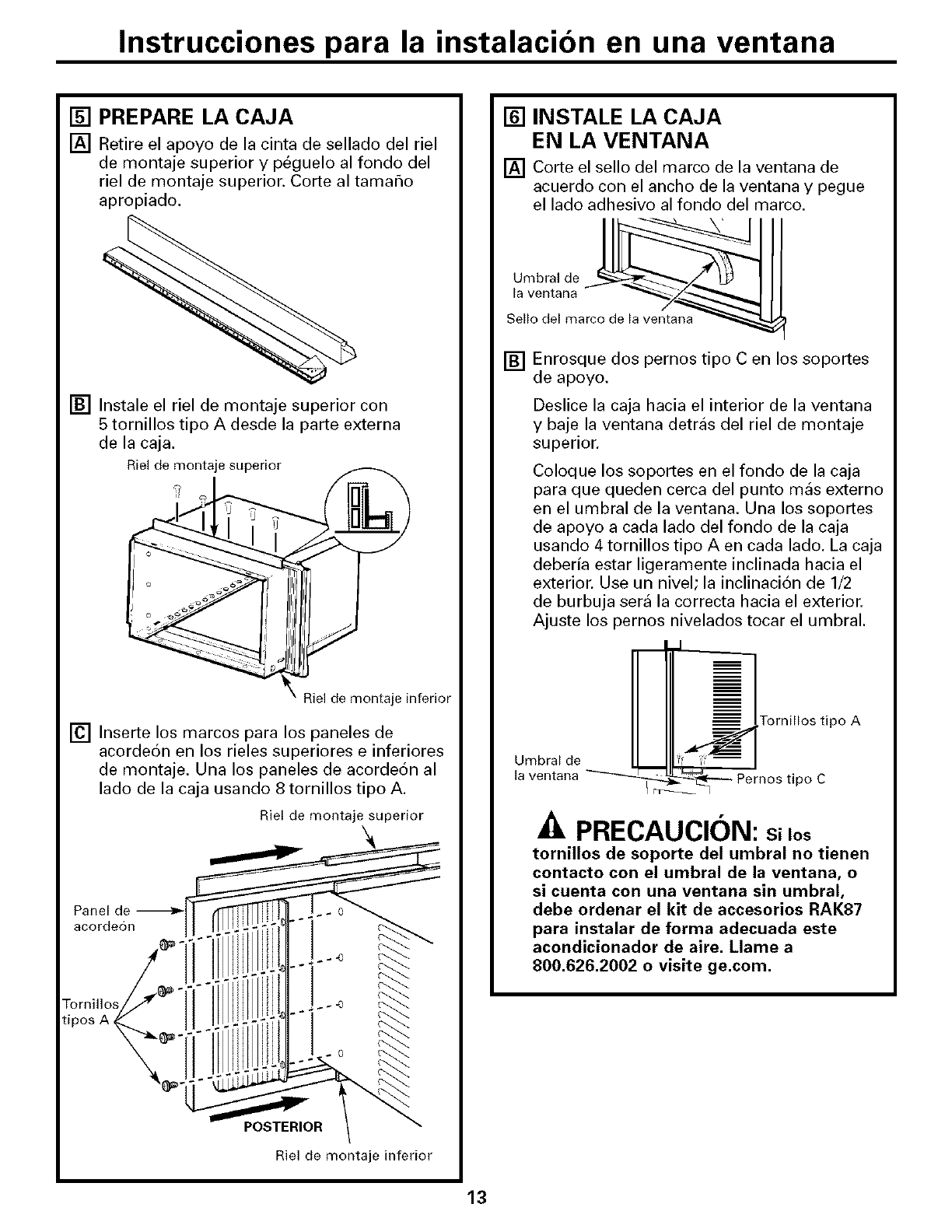 Instrucciones para la instalación en una ventana

5 PREPARE LA CAJA

A Retire el apoyo de la cinta de sellado del riel de montaje superior y péguelo al fondo del riel de montaje superior. Corte al tamaño apropiado.

B Instale el riel de montaje superior con 5 tornillos tipo A desde la parte externa de la caja.

Riel de montaje superior

Riel de montaje inferior

C Inserte los marcos para los paneles de acordeón en los rieles superiores e inferiores de montaje. Una los paneles de acordeón al lado de la caja usando 8 tornillos tipo A.

Riel de montaje superior

Panel de acordeón

Tornillos tipos A

POSTERIOR

Riel de montaje inferior

6 INSTALE LA CAJA EN LA VENTANA

A Corte el sello del marco de la ventana de acuerdo con el ancho de la ventana y pegue el lado adhesivo al fondo del marco.

Umbral de la ventana

Sello del marco de la ventana

B Enrosque dos pernos tipo C en los soportes de apoyo.

Deslice la caja hacia el interior de la ventana y baje la ventana detrás del riel de montaje superior.

Coloque los soportes en el fondo de la caja para que queden cerca del punto más externo en el umbral de la ventana. Una los soportes de apoyo a cada lado del fondo de la caja usando 4 tornillos tipo A en cada lado. La caja debería estar ligeramente inclinada hacia el exterior. Use un nivel; la inclinación de 1/2 de burbuja será la correcta hacia el exterior. Ajuste los pernos nivelados tocar el umbral.

Tornillos tipo A

Umbral de la ventana

Pernos tipo C

PRECAUCIÓN: Si los tornillos de soporte del umbral no tienen contacto con el umbral de la ventana, o si cuenta con una ventana sin umbral, debe ordenar el kit de accesorios RAK87 para instalar de forma adecuada este acondicionador de aire. Llame a 800.626.2002 o visite ge.com.

13